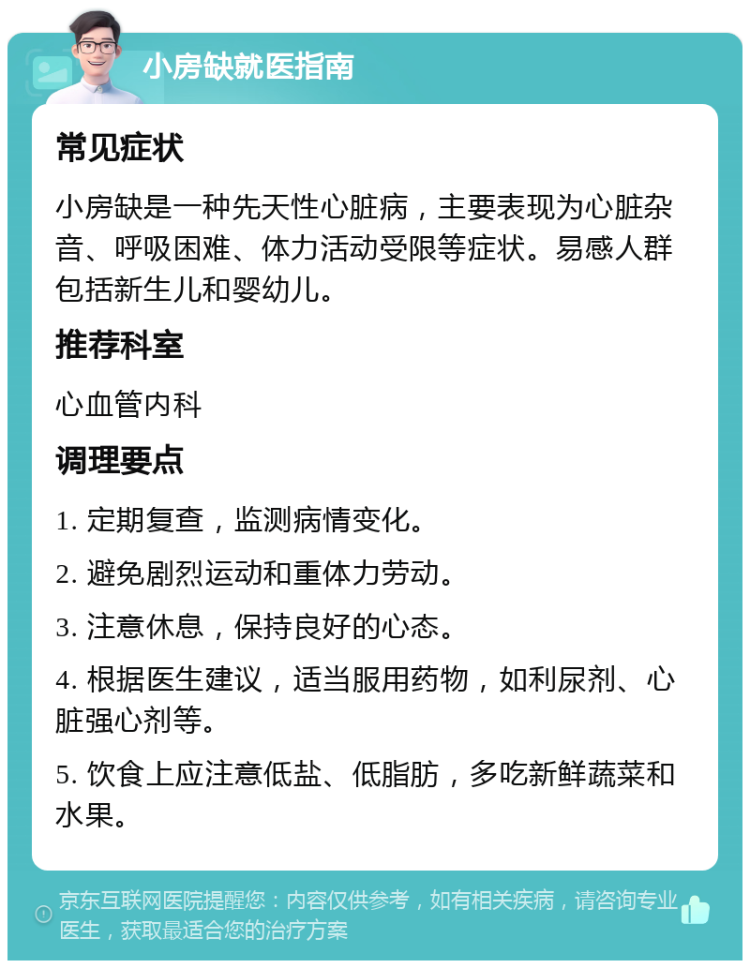 小房缺就医指南

常见症状

小房缺是一种先天性心脏病，主要表现为心脏杂音、呼吸困难、体力活动受限等症状。易感人群包括新生儿和婴幼儿。

推荐科室

心血管内科

调理要点

1. 定期复查，监测病情变化。

2. 避免剧烈运动和重体力劳动。

3. 注意休息，保持良好的心态。

4. 根据医生建议，适当服用药物，如利尿剂、心脏强心剂等。

5. 饮食上应注意低盐、低脂肪，多吃新鲜蔬菜和水果。

京东互联网医院提醒您：内容仅供参考，如有相关疾病，请咨询专业医生，获取最适合您的治疗方案